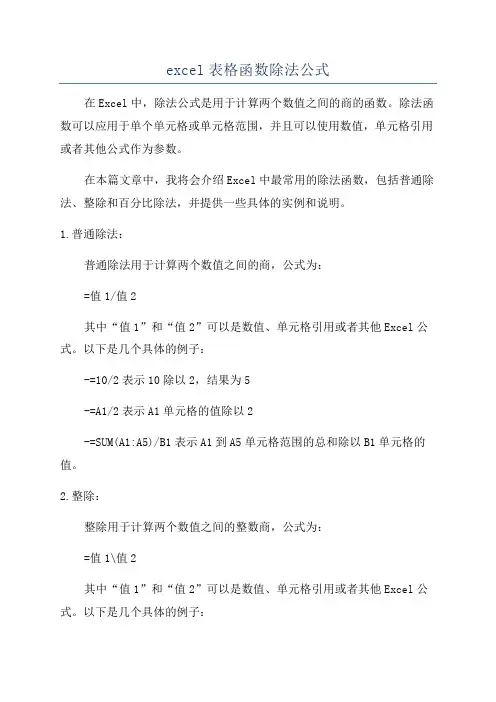 excel 表格函数除法公式

在 Excel 中，除法公式是用于计算两个数值之间的商的函数。除法函数可以应用于单个单元格或单元格范围，并且可以使用数值，单元格引用或者其他公式作为参数。

在本篇文章中，我将会介绍 Excel 中最常用的除法函数，包括普通除法、整除和百分比除法，并提供一些具体的实例和说明。

1.普通除法：

普通除法用于计算两个数值之间的商，公式为：

=值 1/值 2

其中“值 1”和“值 2”可以是数值、单元格引用或者其他 Excel 公式。以下是几个具体的例子：

-=10/2 表示 10 除以 2，结果为 5

-=A1/2 表示 A1 单元格的值除以 2

-=SUM(A1:A5)/B1 表示 A1 到 A5 单元格范围的总和除以 B1 单元格的值。

2.整除：

整除用于计算两个数值之间的整数商，公式为：

=值 1\值 2

其中“值 1”和“值 2”可以是数值、单元格引用或者其他 Excel 公式。以下是几个具体的例子：